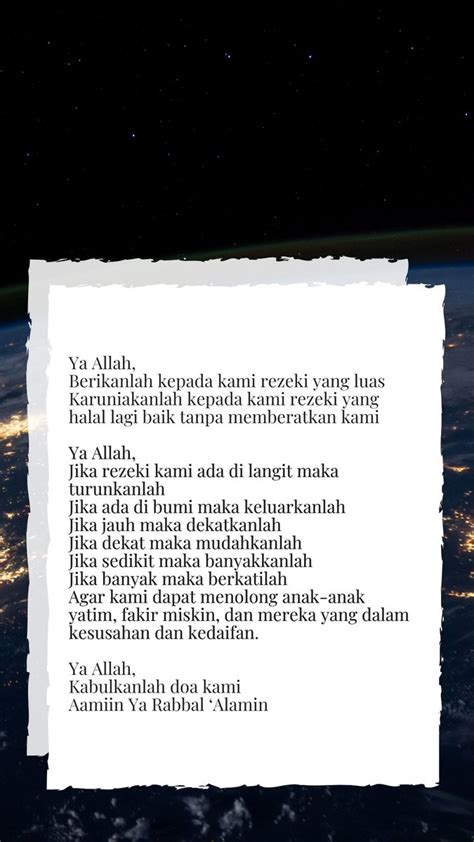 Ya Allah,
Berikanlah kepada kami rezeki yang luas
Karuniakanlah kepada kami rezeki yang halal lagi baik tanpa memberatkan kami

Ya Allah,
Jika rezeki kami ada di langit maka turunkanlah
Jika ada di bumi maka keluarkanlah
Jika jauh maka dekatkanlah
Jika dekat maka mudahkanlah
Jika sedikit maka banyakkanlah
Jika banyak maka berkatilah
Agar kami dapat menolong anak-anak yatim, fakir miskin, dan mereka yang dalam kesusahan dan kedaifan.

Ya Allah,
Kabulkanlah doa kami
Aamiin Ya Rabbal 'Alamin